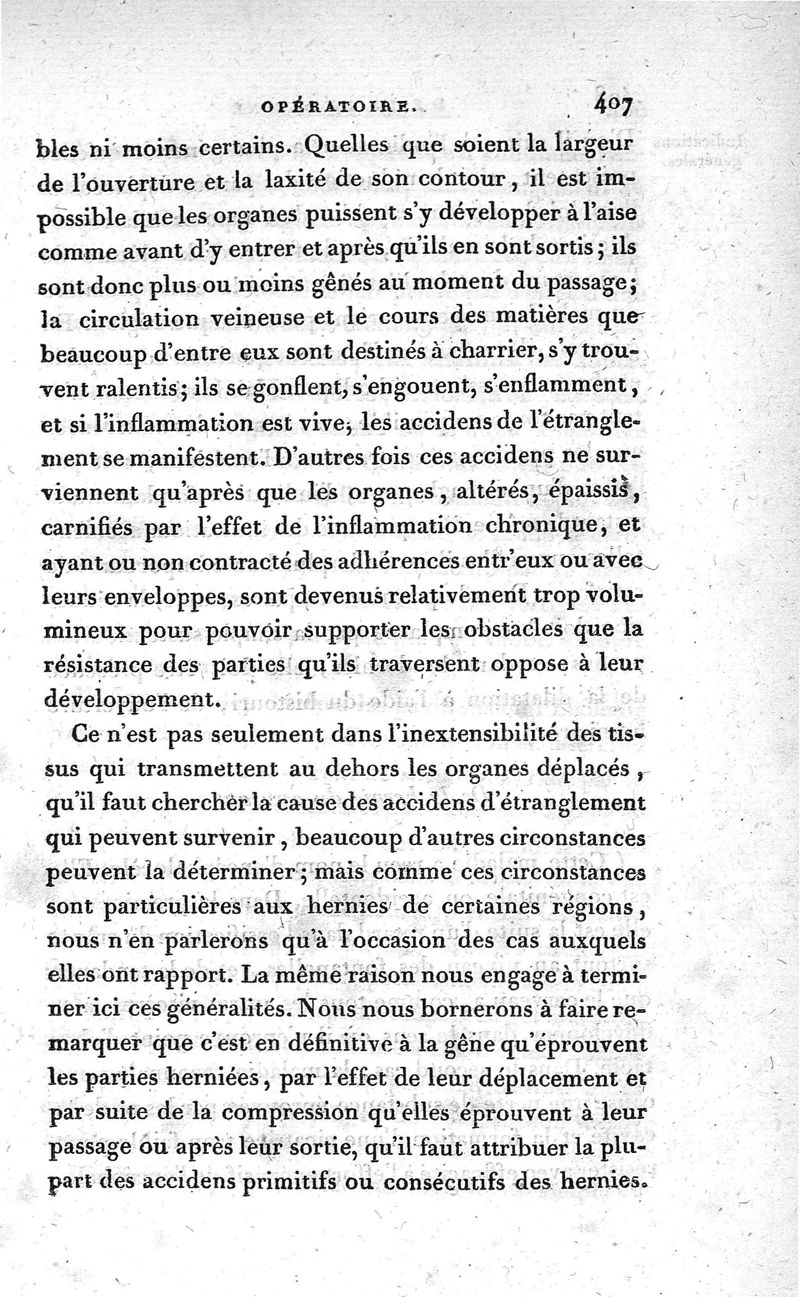 OPÉRATOIRE. 407

bles ni moins certains. Quelles que soient la largeur de l'ouverture et la laxité de son contour, il est impossible que les organes puissent s'y développer à l'aise comme avant d'y entrer et après qu'ils en sont sortis; ils sont donc plus ou moins gênés au moment du passage; la circulation veineuse et le cours des matières que beaucoup d'entre eux sont destinés à charrier, s'y trouvent ralentis; ils se gonflent, s'engouent, s'enflamment, et si l'inflammation est vive, les accidens de l'étranglement se manifestent. D'autres fois ces accidens ne surviennent qu'après que les organes, altérés, épaissis, carnifiés par l'effet de l'inflammation chronique, et ayant ou non contracté des adhérences entr'eux ou avec leurs enveloppes, sont devenus relativement trop volumineux pour pouvoir supporter les obstacles que la résistance des parties qu'ils traversent oppose à leur développement.

Ce n'est pas seulement dans l'inextensibilité des tissus qui transmettent au dehors les organes déplacés, qu'il faut chercher la cause des accidens d'étranglement qui peuvent survenir, beaucoup d'autres circonstances peuvent la déterminer; mais comme ces circonstances sont particulières aux hernies de certaines régions, nous n'en parlerons qu'à l'occasion des cas auxquels elles ont rapport. La même raison nous engage à terminer ici ces généralités. Nous nous bornerons à faire remarquer que c'est en définitive à la gêne qu'éprouvent les parties herniées, par l'effet de leur déplacement et par suite de la compression qu'elles éprouvent à leur passage ou après leur sortie, qu'il faut attribuer la plupart des accidens primitifs ou consécutifs des hernies.